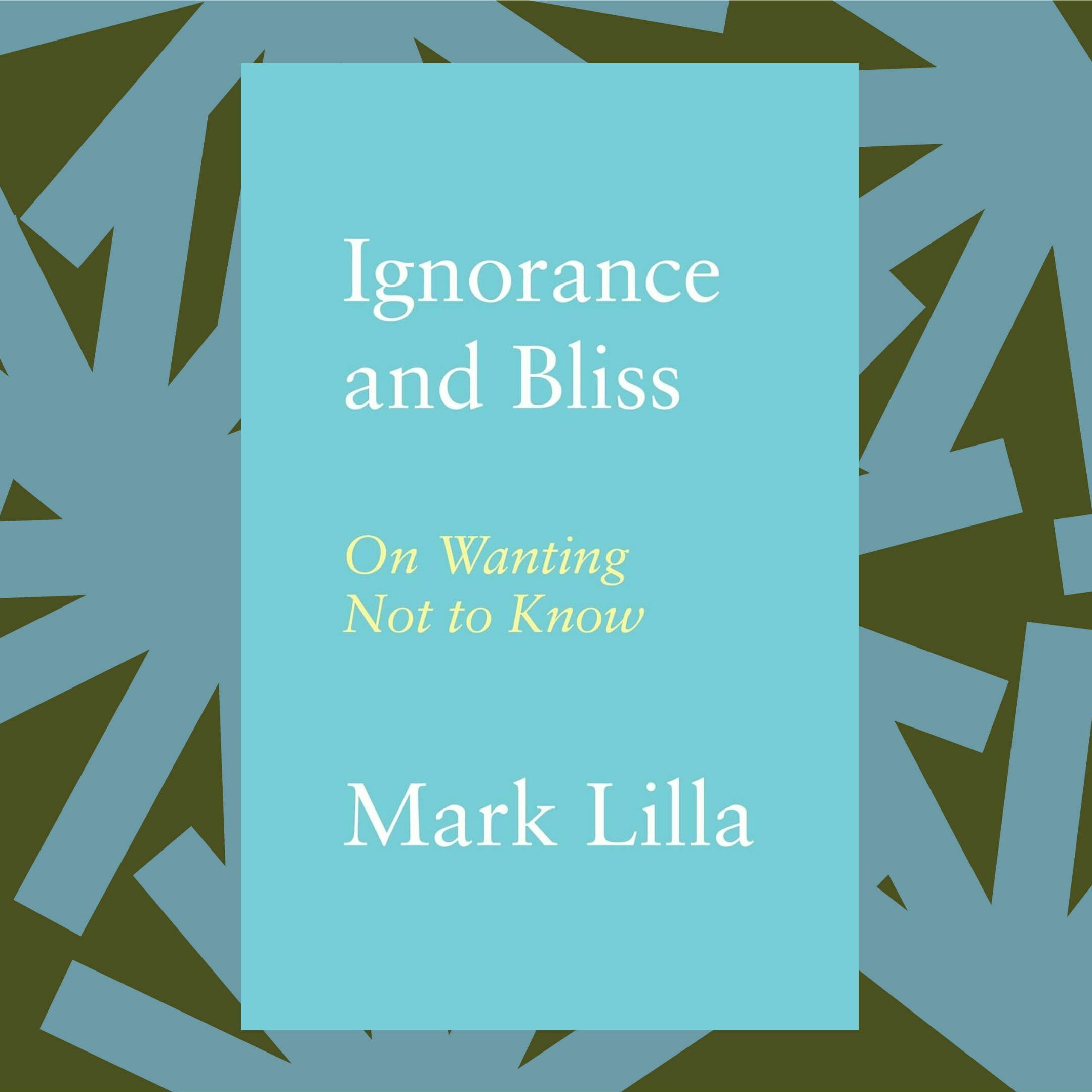 Ignorance and Bliss

On Wanting Not to Know

Mark Lilla